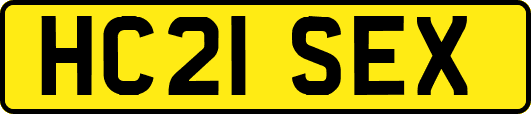 HC21 SEX